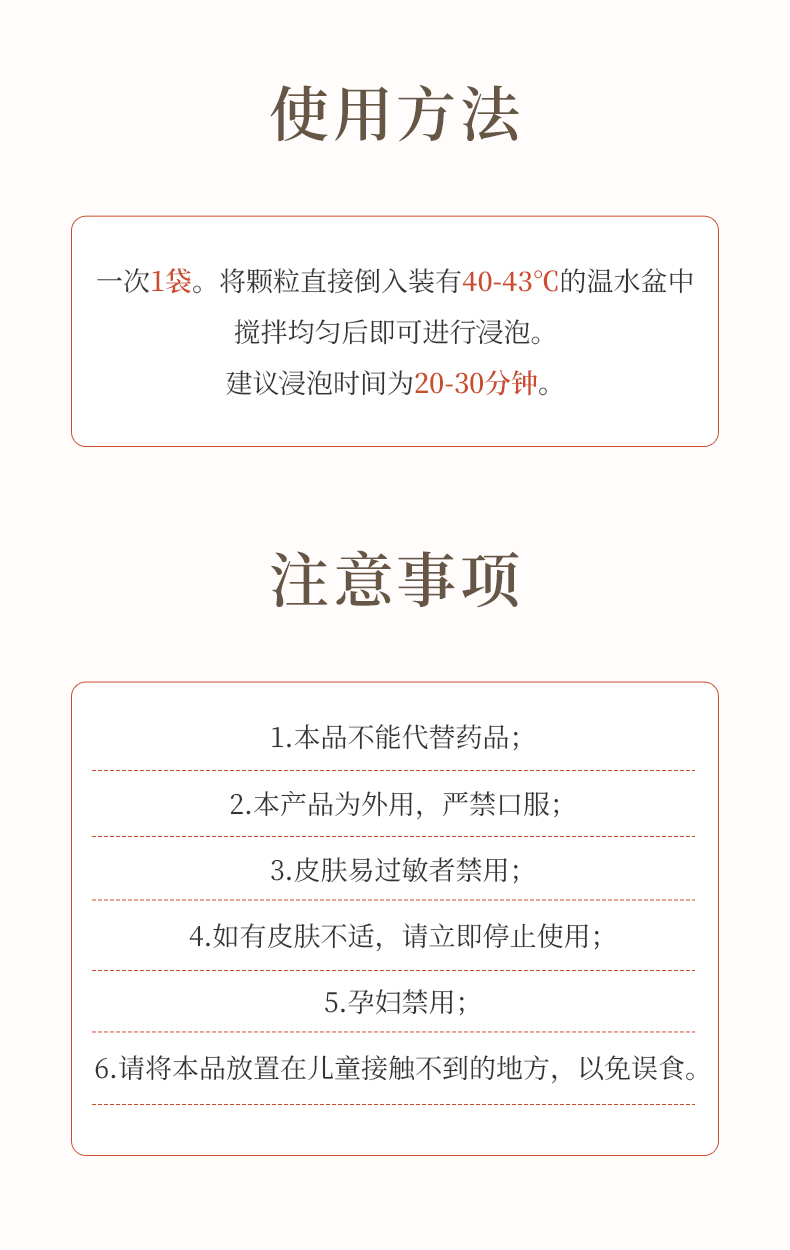 使用方法

一次1袋。将颗粒直接倒入装有40-43℃的温水盆中搅拌均匀后即可进行浸泡。
建议浸泡时间为20-30分钟。

注意事项

1.本品不能代替药品；

2.本产品为外用，严禁口服；

3.皮肤易过敏者禁用；

4.如有皮肤不适，请立即停止使用；

5.孕妇禁用；

6.请将本品放置在儿童接触不到的地方，以免误食。